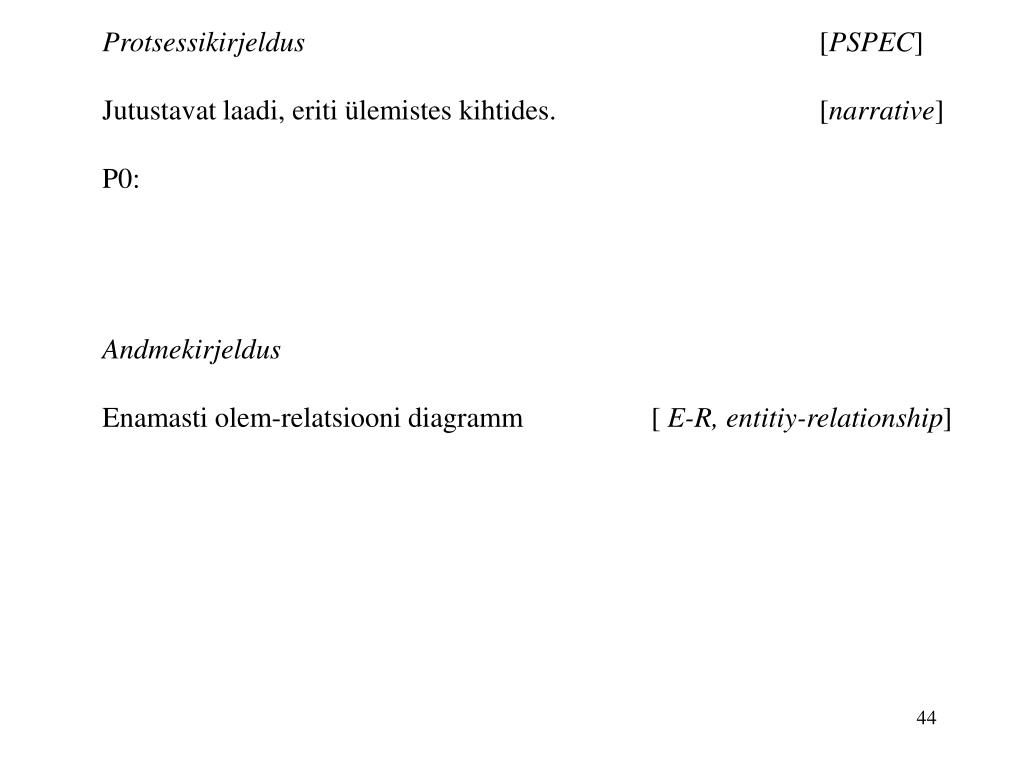 Protsessikirjeldus [PSPEC]

Jutustavat laadi, eriti ülemistes kihtides. [narrative]

P0:

Andmekirjeldus

Enamasti olem-relatsiooni diagramm [ E-R, entitiy-relationship]

44